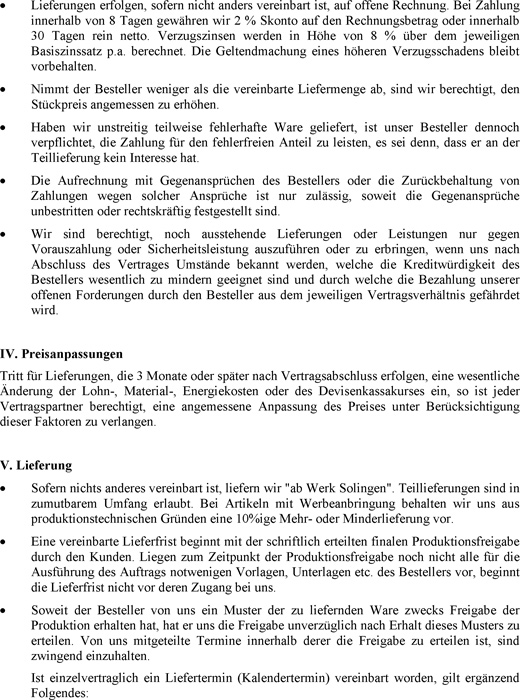 • Lieferungen erfolgen, sofern nicht anders vereinbart ist, auf offene Rechnung. Bei Zahlung innerhalb von 8 Tagen gewähren wir 2 % Skonto auf den Rechnungsbetrag oder innerhalb 30 Tagen rein netto. Verzugszinsen werden in Höhe von 8 % über dem jeweiligen Basiszinssatz p.a. berechnet. Die Geltendmachung eines höheren Verzugsschadens bleibt vorbehalten.

• Nimmt der Besteller weniger als die vereinbarte Liefermenge ab, sind wir berechtigt, den Stückpreis angemessen zu erhöhen.

• Haben wir unstreitig teilweise fehlerhafte Ware geliefert, ist unser Besteller dennoch verpflichtet, die Zahlung für den fehlerfreien Anteil zu leisten, es sei denn, dass er an der Teillieferung kein Interesse hat.

• Die Aufrechnung mit Gegenansprüchen des Bestellers oder die Zurückbehaltung von Zahlungen wegen solcher Ansprüche ist nur zulässig, soweit die Gegenansprüche unbestritten oder rechtskräftig festgestellt sind.

• Wir sind berechtigt, noch ausstehende Lieferungen oder Leistungen nur gegen Vorauszahlung oder Sicherheitsleistung auszuführen oder zu erbringen, wenn uns nach Abschluss des Vertrages Umstände bekannt werden, welche die Kreditwürdigkeit des Bestellers wesentlich zu mindern geeignet sind und durch welche die Bezahlung unserer offenen Forderungen durch den Besteller aus dem jeweiligen Vertragsverhältnis gefährdet wird.

IV. Preisanpassungen

Tritt für Lieferungen, die 3 Monate oder später nach Vertragsabschluss erfolgen, eine wesentliche Änderung der Lohn-, Material-, Energiekosten oder des Devisenkassakurses ein, so ist jeder Vertragspartner berechtigt, eine angemessene Anpassung des Preises unter Berücksichtigung dieser Faktoren zu verlangen.

V. Lieferung

• Sofern nichts anderes vereinbart ist, liefern wir "ab Werk Solingen". Teillieferungen sind in zumutbarem Umfang erlaubt. Bei Artikeln mit Werbeanbringung behalten wir uns aus produktionstechnischen Gründen eine 10%ige Mehr- oder Minderlieferung vor.

• Eine vereinbarte Lieferfrist beginnt mit der schriftlich erteilten finalen Produktionsfreigabe durch den Kunden. Liegen zum Zeitpunkt der Produktionsfreigabe noch nicht alle für die Ausführung des Auftrags notwenigen Vorlagen, Unterlagen etc. des Bestellers vor, beginnt die Lieferfrist nicht vor deren Zugang bei uns.

• Soweit der Besteller von uns ein Muster der zu liefernden Ware zwecks Freigabe der Produktion erhalten hat, hat er uns die Freigabe unverzüglich nach Erhalt dieses Musters zu erteilen. Von uns mitgeteilte Termine innerhalb derer die Freigabe zu erteilen ist, sind zwingend einzuhalten.

Ist einzelvertraglich ein Liefertermin (Kalendertermin) vereinbart worden, gilt ergänzend Folgendes: